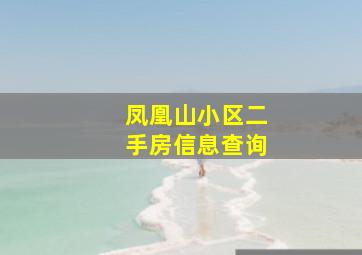 凤凰山小区二手房信息查询